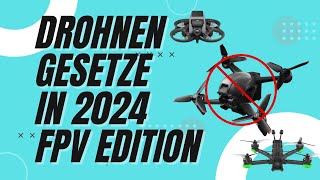 DROHNEN GESETZE IN 2024 FPV EDITION